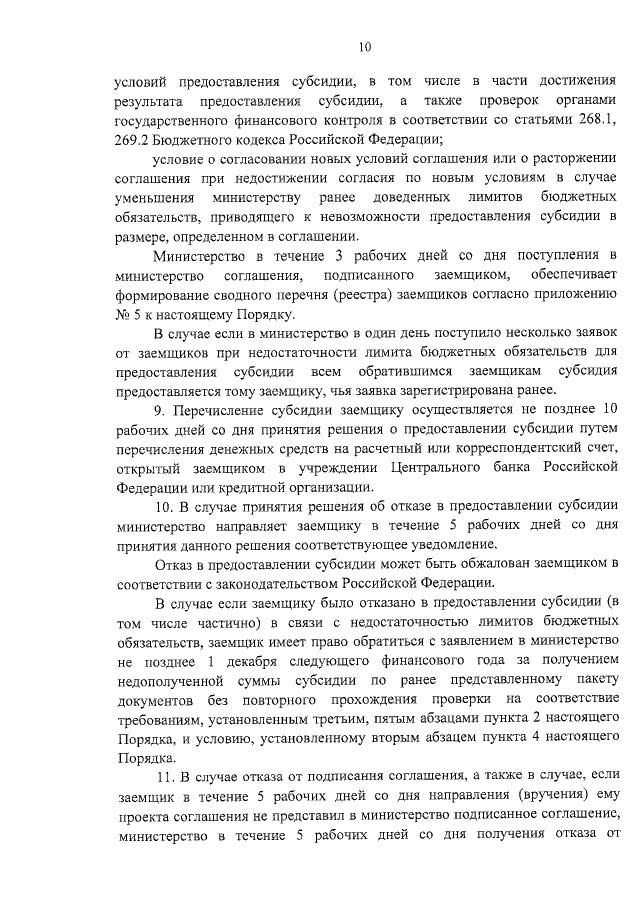 10

условий предоставления субсидии, в том числе в части достижения результата предоставления субсидии, а также проверок органами государственного финансового контроля в соответствии со статьями 268.1, 269.2 Бюджетного кодекса Российской Федерации;

условие о согласовании новых условий соглашения или о расторжении соглашения при недостижении согласия по новым условиям в случае уменьшения министерству ранее доведенных лимитов бюджетных обязательств, приводящего к невозможности предоставления субсидии в размере, определенном в соглашении.

Министерство в течение 3 рабочих дней со дня поступления в министерство соглашения, подписанного заемщиком, обеспечивает формирование сводного перечня (реестра) заемщиков согласно приложению № 5 к настоящему Порядку.

В случае если в министерство в один день поступило несколько заявок от заемщиков при недостаточности лимита бюджетных обязательств для предоставления субсидии всем обратившимся заемщикам субсидия предоставляется тому заемщику, чья заявка зарегистрирована ранее.

9. Перечисление субсидии заемщику осуществляется не позднее 10 рабочих дней со дня принятия решения о предоставлении субсидии путем перечисления денежных средств на расчетный или корреспондентский счет, открытый заемщиком в учреждении Центрального банка Российской Федерации или кредитной организации.

10. В случае принятия решения об отказе в предоставлении субсидии министерство направляет заемщику в течение 5 рабочих дней со дня принятия данного решения соответствующее уведомление.

Отказ в предоставлении субсидии может быть обжалован заемщиком в соответствии с законодательством Российской Федерации.

В случае если заемщику было отказано в предоставлении субсидии (в том числе частично) в связи с недостаточностью лимитов бюджетных обязательств, заемщик имеет право обратиться с заявлением в министерство не позднее 1 декабря следующего финансового года за получением недополученной суммы субсидии по ранее представленному пакету документов без повторного прохождения проверки на соответствие требованиям, установленным третьим, пятым абзацами пункта 2 настоящего Порядка, и условию, установленному вторым абзацем пункта 4 настоящего Порядка.

11. В случае отказа от подписания соглашения, а также в случае, если заемщик в течение 5 рабочих дней со дня направления (вручения) ему проекта соглашения не представил в министерство подписанное соглашение, министерство в течение 5 рабочих дней со дня получения отказа от